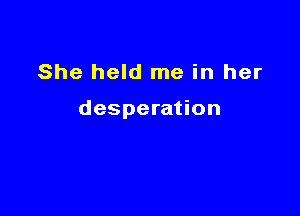 She held me in her desperation